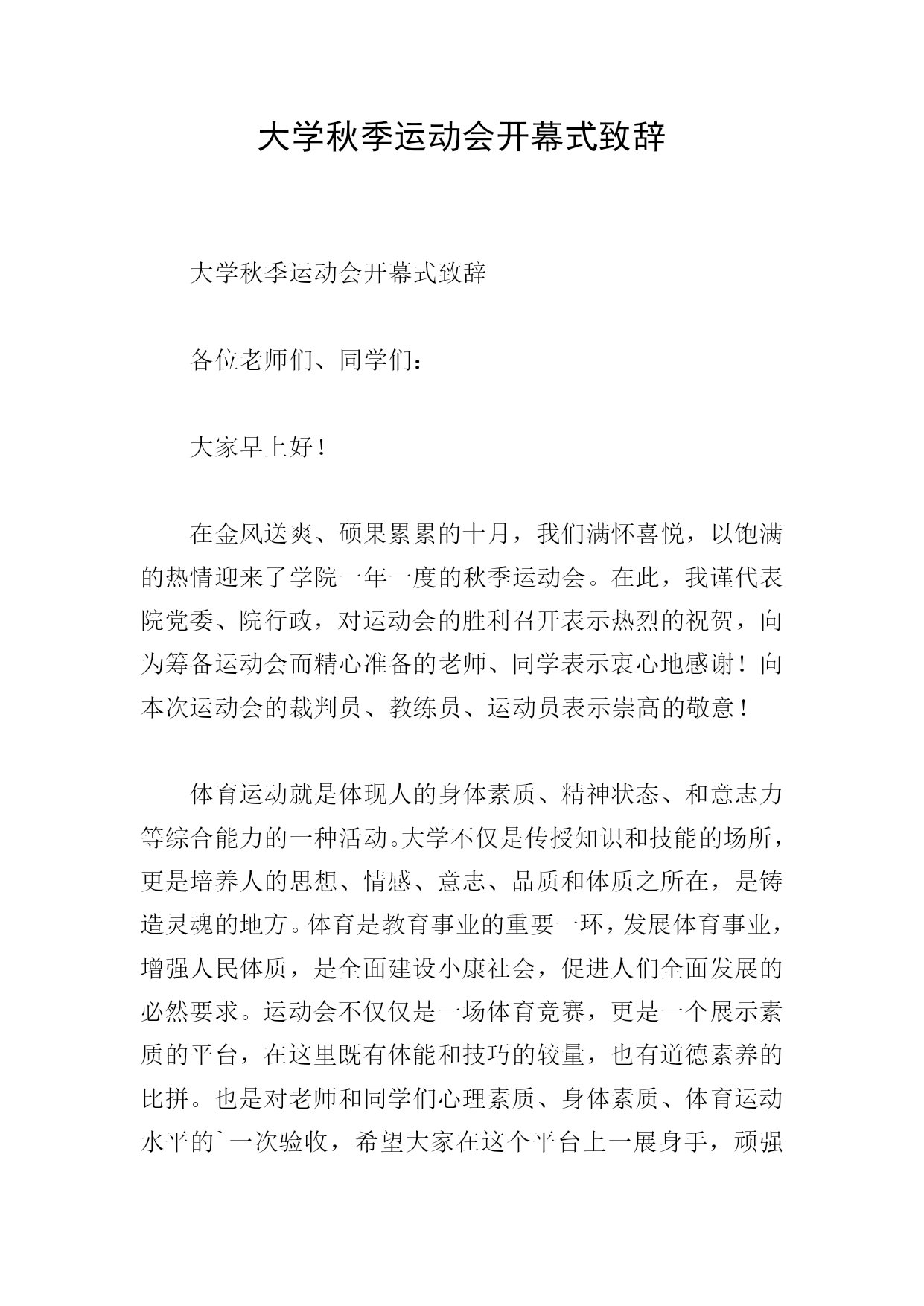 大学秋季运动会开幕式致辞

大学秋季运动会开幕式致辞

各位老师们、同学们：

大家早上好！

在金风送爽、硕果累累的十月，我们满怀喜悦，以饱满的热情迎来了学院一年一度的秋季运动会。在此，我谨代表院党委、院行政，对运动会的胜利召开表示热烈的祝贺，向为筹备运动会而精心准备的老师、同学表示衷心地感谢！向本次运动会的裁判员、教练员、运动员表示崇高的敬意！

体育运动就是体现人的身体素质、精神状态、和意志力等综合能力的一种活动。大学不仅是传授知识和技能的场所，更是培养人的思想、情感、意志、品质和体质之所在，是铸造灵魂的地方。体育是教育事业的重要一环，发展体育事业，增强人民体质，是全面建设小康社会，促进人们全面发展的必然要求。运动会不仅仅是一场体育竞赛，更是一个展示素质的平台，在这里既有体能和技巧的较量，也有道德素养的比拼。也是对老师和同学们心理素质、身体素质、体育运动水平的`一次验收，希望大家在这个平台上一展身手，顽强